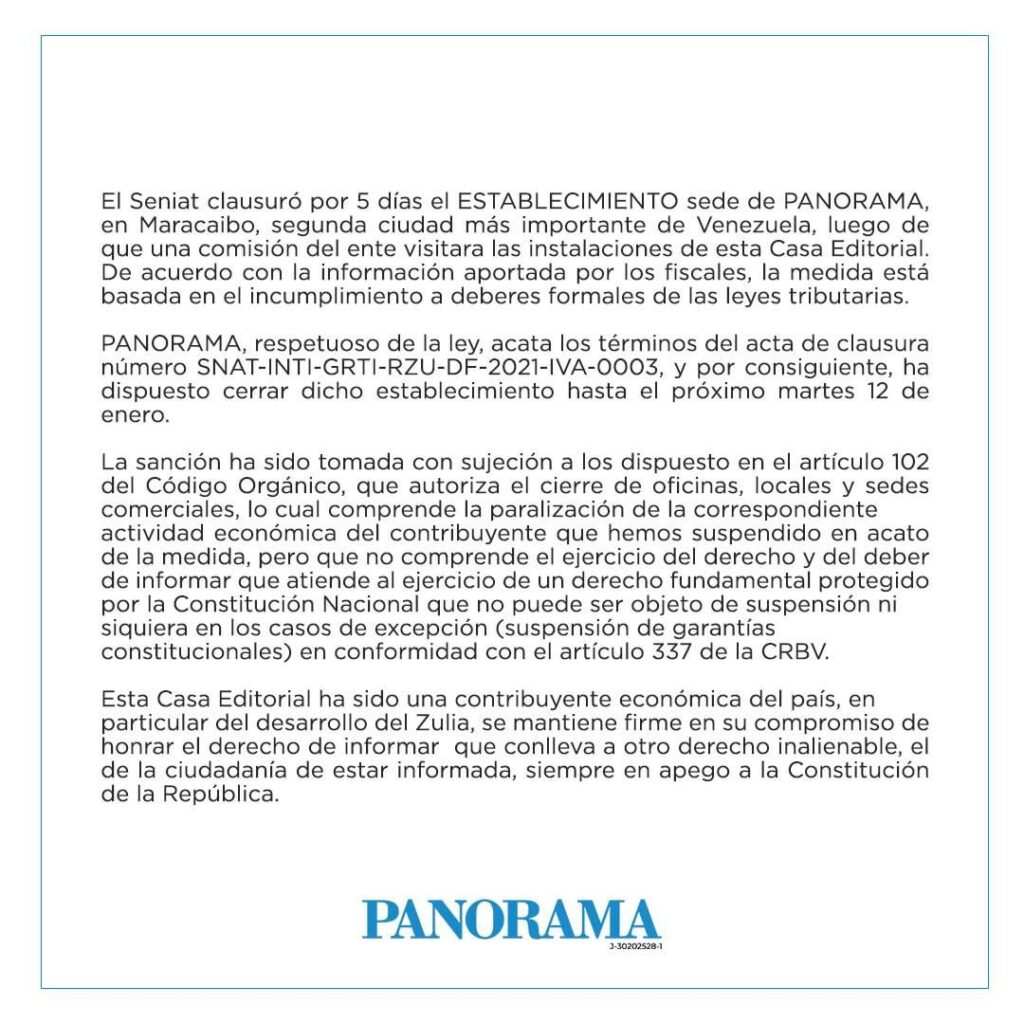 El Seniat clausuró por 5 días el ESTABLECIMIENTO sede de PANORAMA, en Maracaibo, segunda ciudad más importante de Venezuela, luego de que una comisión del ente visitara las instalaciones de esta Casa Editorial. De acuerdo con la información aportada por los fiscales, la medida está basada en el incumplimiento a deberes formales de las leyes tributarias.

PANORAMA, respetuoso de la ley, acata los términos del acta de clausura número SNAT-INTI-GRTI-RZU-DF-2021-IVA-0003, y por consiguiente, ha dispuesto cerrar dicho establecimiento hasta el próximo martes 12 de enero.

La sanción ha sido tomada con sujeción a los dispuesto en el artículo 102 del Código Orgánico, que autoriza el cierre de oficinas, locales y sedes comerciales, lo cual comprende la paralización de la correspondiente actividad económica del contribuyente que hemos suspendido en acato de la medida, pero que no comprende el ejercicio del derecho y del deber de informar que atiende al ejercicio de un derecho fundamental protegido por la Constitución Nacional que no puede ser objeto de suspensión ni siquiera en los casos de excepción (suspensión de garantías constitucionales) en conformidad con el artículo 337 de la CRBV.

Esta Casa Editorial ha sido una contribuyente económica del país, en particular del desarrollo del Zulia, se mantiene firme en su compromiso de honrar el derecho de informar que conlleva a otro derecho inalienable, el de la ciudadanía de estar informada, siempre en apego a la Constitución de la República.

PANORAMA
J-30202528-1